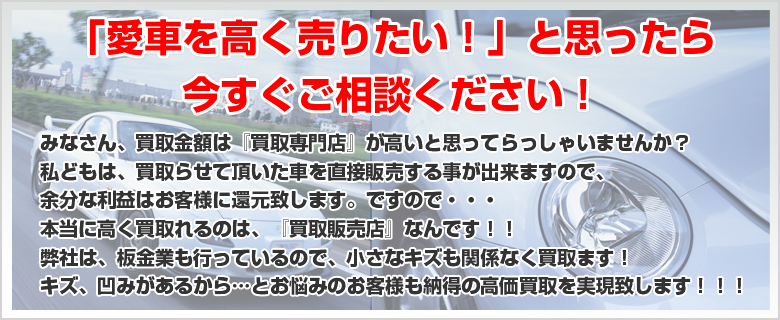 「愛車を高く売りたい！」と思ったら
今すぐご相談ください！

みなさん、買取金額は『買取専門店』が高いと思ってらっしゃいませんか？
私どもは、買取らせて頂いた車を直接販売する事が出来ますので、
余分な利益はお客様に還元致します。ですので・・・
本当に高く買取れるのは、『買取販売店』なんです！！
弊社は、板金業も行っているので、小さなキズも関係なく買取ます！
キズ、凹みがあるから…とお悩みのお客様も納得の高価買取を実現致します！！！